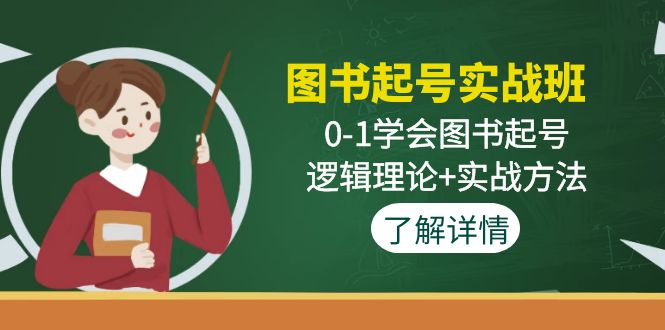 图书起号实战班

0-1学会图书起号
逻辑理论+实战方法

了解详情